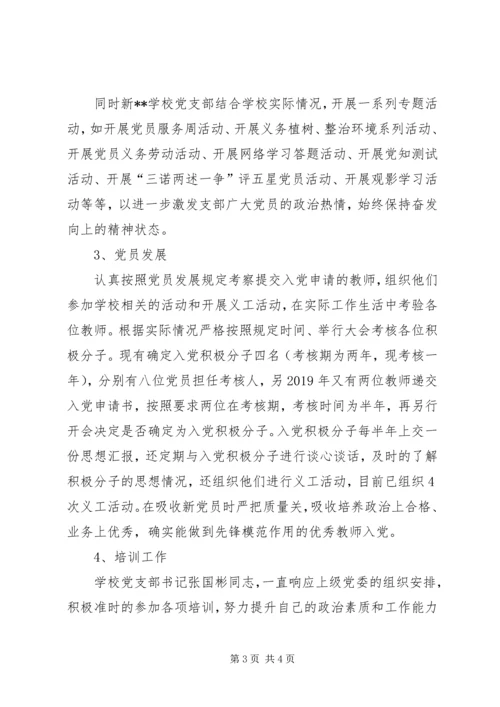 同时新**学校党支部结合学校实际情况，开展一系列专题活动，如开展党员服务周活动、开展义务植树、整治环境系列活动、开展党员义务劳动活动、开展网络学习答题活动、开展党知测试活动、开展“三诺两述一争”评五星党员活动、开展观影学习活动等等，以进一步激发支部广大党员的政治热情，始终保持奋发向上的精神状态。

3、党员发展

认真按照党员发展规定考察提交入党申请的教师，组织他们参加学校相关的活动和开展义工活动，在实际工作生活中考验各位教师。根据实际情况严格按照规定时间、举行大会考核各位积极分子。现有确定入党积极分子四名（考核期为两年，现考核一年），分别有八位党员担任考核人，另2019年又有两位教师递交入党申请书，按照要求两位在考核期，考核时间为半年，再另行开会决定是否确定为入党积极分子。入党积极分子每半年上交一份思想汇报，还定期与入党积极分子进行谈心谈话，及时的了解积极分子的思想情况，还组织他们进行义工活动，目前已组织4次义工活动。在吸收新党员时严把质量关，吸收培养政治上合格、业务上优秀，确实能做到先锋模范作用的优秀教师入党。

4、培训工作

学校党支部书记张国彬同志，一直响应上级党委的组织安排，积极准时的参加各项培训，努力提升自己的政治素质和工作能力

第3页 共4页